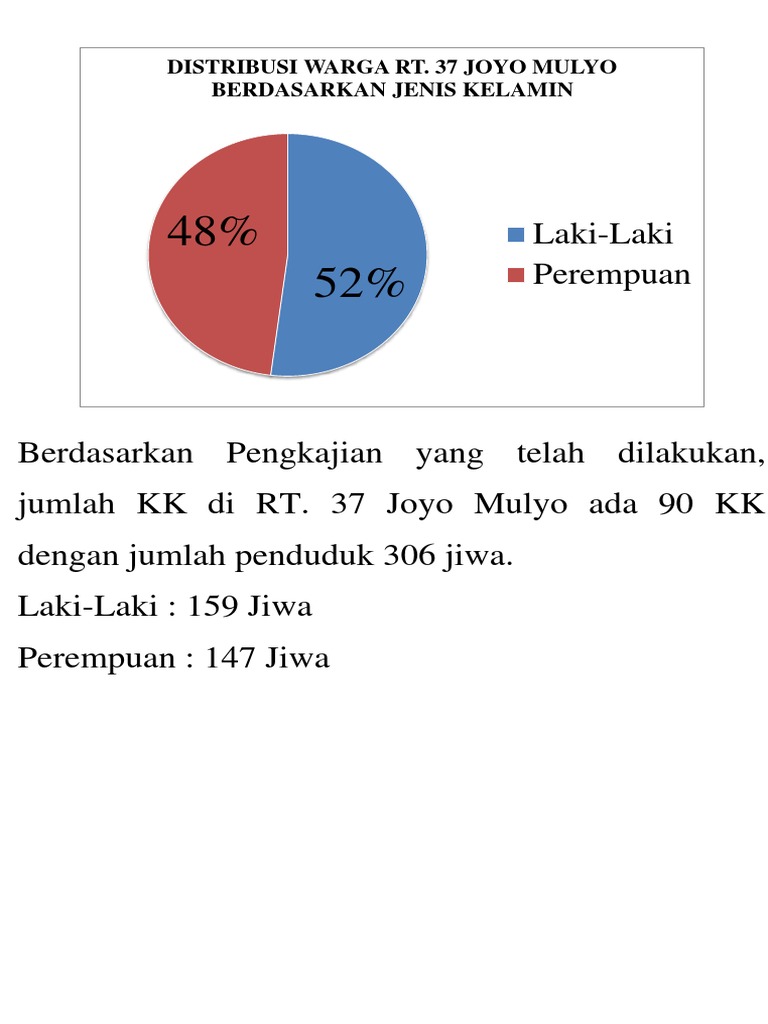 DISTRIBUSI WARGA RT. 37 JOYO MULYO BERDASARKAN JENIS KELAMIN

48%

52%

Laki-Laki
Perempuan

Berdasarkan Pengkajian yang telah dilakukan, jumlah KK di RT. 37 Joyo Mulyo ada 90 KK dengan jumlah penduduk 306 jiwa.

Laki-Laki : 159 Jiwa

Perempuan : 147 Jiwa